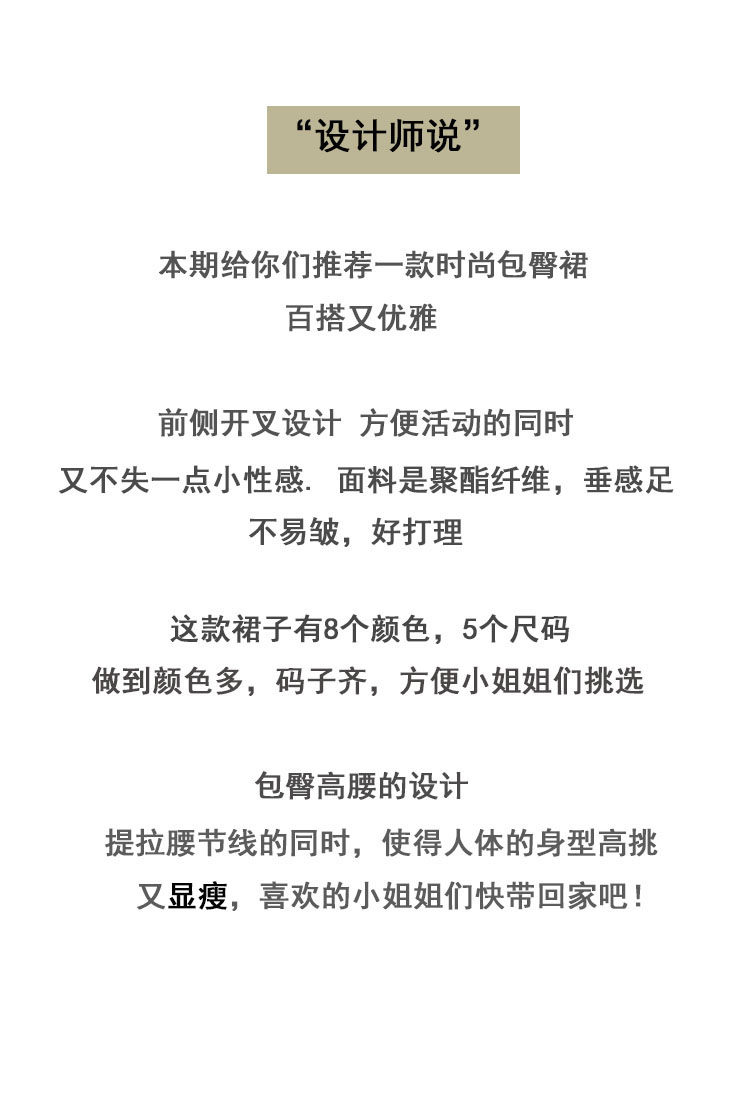 “设计师说”

本期给你们推荐一款时尚包臀裙
百搭又优雅

前侧开叉设计 方便活动的同时
又不失一点小性感. 面料是聚酯纤维，垂感足
不易皱，好打理

这款裙子有8个颜色，5个尺码
做到颜色多，码子齐，方便小姐姐们挑选

包臀高腰的设计
提拉腰节线的同时，使得人体的身型高挑
又显瘦，喜欢的小姐姐们快带回家吧！